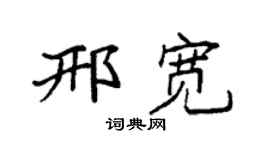 邢宽

词典网